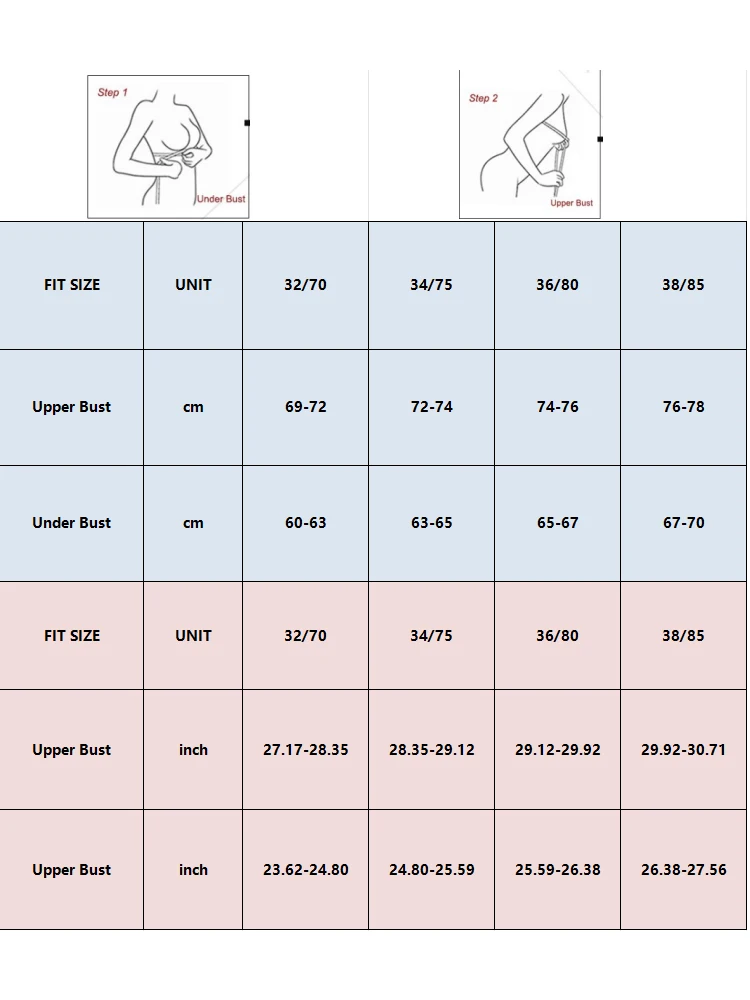 Step 1
Under Bust

Step 2
Upper Bust

| FIT SIZE | UNIT | 32/70 | 34/75 | 36/80 | 38/85 |
|---|---|---|---|---|---|
| Upper Bust | cm | 69-72 | 72-74 | 74-76 | 76-78 |
| Under Bust | cm | 60-63 | 63-65 | 65-67 | 67-70 |
| FIT SIZE | UNIT | 32/70 | 34/75 | 36/80 | 38/85 |
| Upper Bust | inch | 27.17-28.35 | 28.35-29.12 | 29.12-29.92 | 29.92-30.71 |
| Upper Bust | inch | 23.62-24.80 | 24.80-25.59 | 25.59-26.38 | 26.38-27.56 |